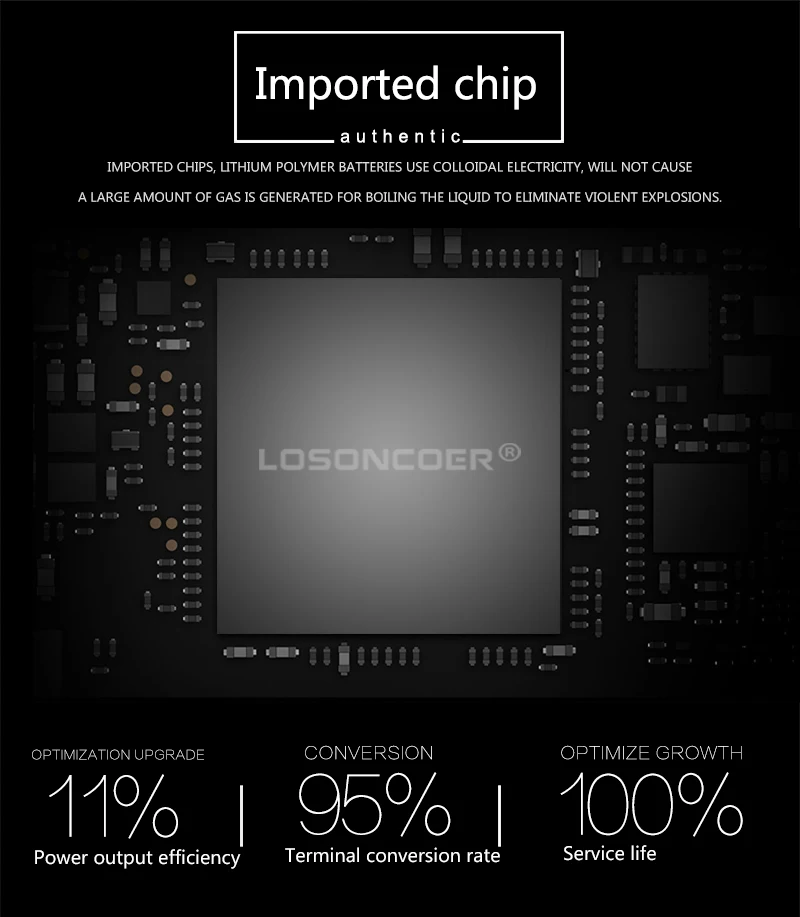 Imported chip

authentic

IMPORTED CHIPS, LITHIUM POLYMER BATTERIES USE COLLOIDAL ELECTRICITY, WILL NOT CAUSE A LARGE AMOUNT OF GAS IS GENERATED FOR BOILING THE LIQUID TO ELIMINATE VIOLENT EXPLOSIONS.

LOSONCOER®

OPTIMIZATION UPGRADE
11%
Power output efficiency

CONVERSION
95%
Terminal conversion rate

OPTIMIZE GROWTH
100%
Service life